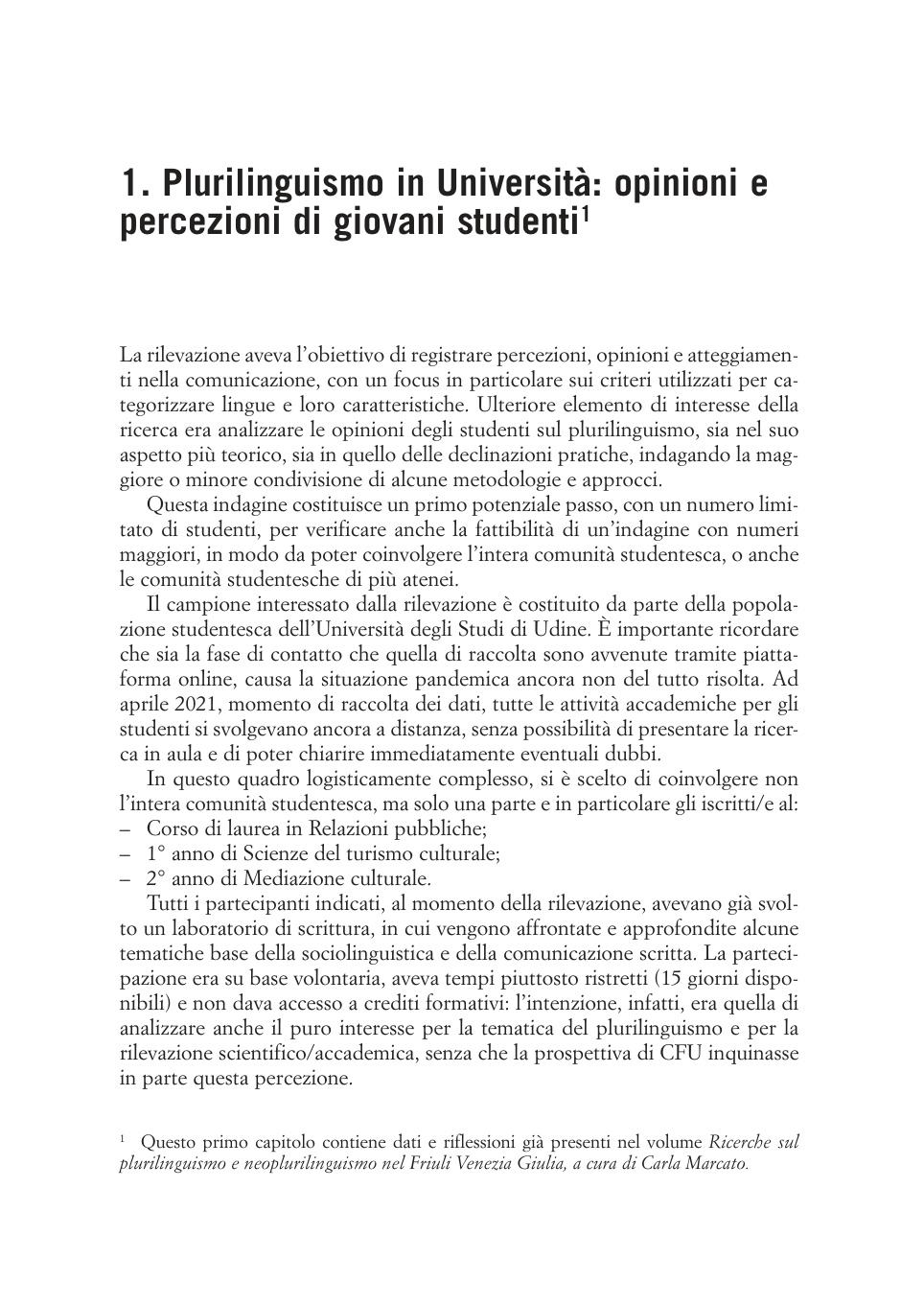 1. Plurilinguismo in Università: opinioni e percezioni di giovani studenti$^1$

La rilevazione aveva l'obiettivo di registrare percezioni, opinioni e atteggiamenti nella comunicazione, con un focus in particolare sui criteri utilizzati per categorizzare lingue e loro caratteristiche. Ulteriore elemento di interesse della ricerca era analizzare le opinioni degli studenti sul plurilinguismo, sia nel suo aspetto più teorico, sia in quello delle declinazioni pratiche, indagando la maggiore o minore condivisione di alcune metodologie e approcci.

Questa indagine costituisce un primo potenziale passo, con un numero limitato di studenti, per verificare anche la fattibilità di un'indagine con numeri maggiori, in modo da poter coinvolgere l'intera comunità studentesca, o anche le comunità studentesche di più atenei.

Il campione interessato dalla rilevazione è costituito da parte della popolazione studentesca dell'Università degli Studi di Udine. È importante ricordare che sia la fase di contatto che quella di raccolta sono avvenute tramite piattaforma online, causa la situazione pandemica ancora non del tutto risolta. Ad aprile 2021, momento di raccolta dei dati, tutte le attività accademiche per gli studenti si svolgevano ancora a distanza, senza possibilità di presentare la ricerca in aula e di poter chiarire immediatamente eventuali dubbi.

In questo quadro logisticamente complesso, si è scelto di coinvolgere non l'intera comunità studentesca, ma solo una parte e in particolare gli iscritti/e al:
– Corso di laurea in Relazioni pubbliche;
– 1° anno di Scienze del turismo culturale;
– 2° anno di Mediazione culturale.

Tutti i partecipanti indicati, al momento della rilevazione, avevano già svolto un laboratorio di scrittura, in cui vengono affrontate e approfondite alcune tematiche base della sociolinguistica e della comunicazione scritta. La partecipazione era su base volontaria, aveva tempi piuttosto ristretti (15 giorni disponibili) e non dava accesso a crediti formativi: l'intenzione, infatti, era quella di analizzare anche il puro interesse per la tematica del plurilinguismo e per la rilevazione scientifico/accademica, senza che la prospettiva di CFU inquinasse in parte questa percezione.

$^1$ Questo primo capitolo contiene dati e riflessioni già presenti nel volume Ricerche sul plurilinguismo e neoplurilinguismo nel Friuli Venezia Giulia, a cura di Carla Marcato.